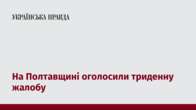 УКРАЇНСЬКА ПРАВДА

На Полтавщині оголосили триденну жалобу